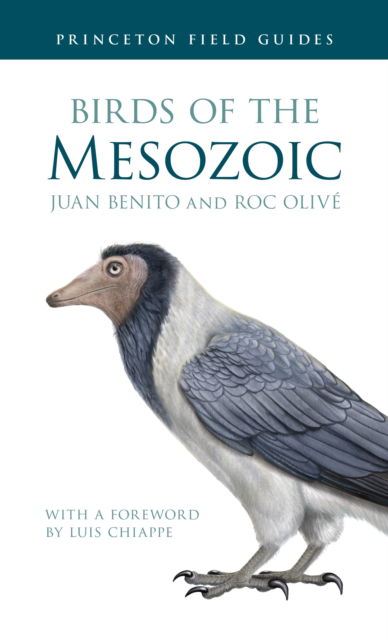 PRINCETON FIELD GUIDES

BIRDS OF THE
MESOZOIC

JUAN BENITO AND ROC OLIVÉ

WITH A FOREWORD
BY LUIS CHIAPPE